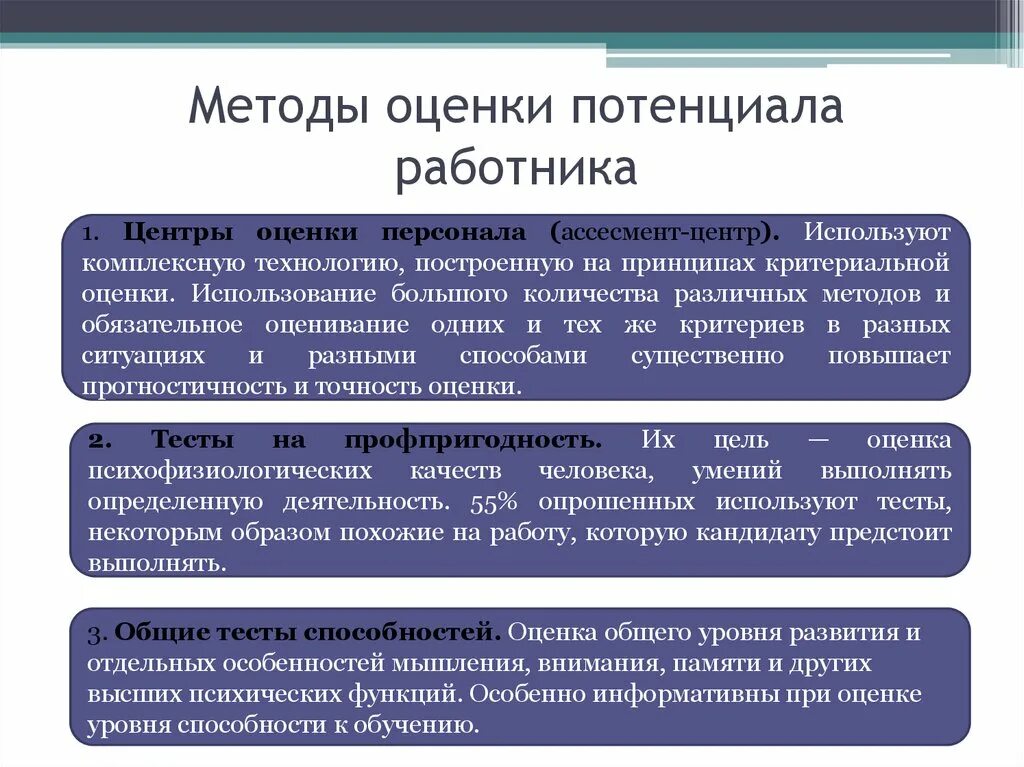 Методы оценки потенциала работника

1. Центры оценки персонала (ассесмент-центр). Используют комплексную технологию, построенную на принципах критериальной оценки. Использование большого количества различных методов и обязательное оценивание одних и тех же критериев в разных ситуациях и разными способами существенно повышает прогностичность и точность оценки.

2. Тесты на профпригодность. Их цель — оценка психофизиологических качеств человека, умений выполнять определенную деятельность. 55% опрошенных используют тесты, некоторым образом похожие на работу, которую кандидату предстоит выполнять.

3. Общие тесты способностей. Оценка общего уровня развития и отдельных особенностей мышления, внимания, памяти и других высших психических функций. Особенно информативны при оценке уровня способности к обучению.